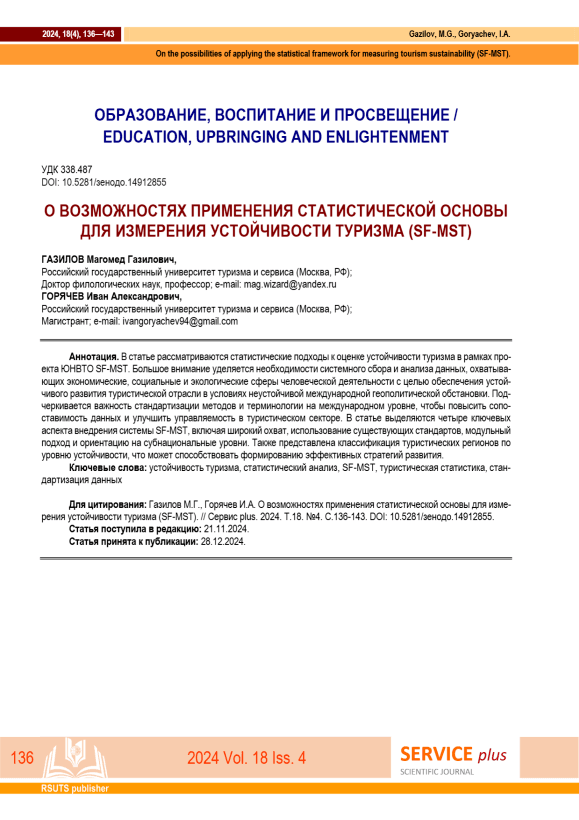 2024, 18(4), 136—143

Gazilov, M.G., Goryachev, I.A.

On the possibilities of applying the statistical framework for measuring tourism sustainability (SF-MST).

ОБРАЗОВАНИЕ, ВОСПИТАНИЕ И ПРОСВЕЩЕНИЕ / EDUCATION, UPBRINGING AND ENLIGHTENMENT

УДК 338.487
DOI: 10.5281/зенодо.14912855

О ВОЗМОЖНОСТЯХ ПРИМЕНЕНИЯ СТАТИСТИЧЕСКОЙ ОСНОВЫ ДЛЯ ИЗМЕРЕНИЯ УСТОЙЧИВОСТИ ТУРИЗМА (SF-MST)

ГАЗИЛОВ Магомед Газилович,
Российский государственный университет туризма и сервиса (Москва, РФ);
Доктор филологических наук, профессор; e-mail: mag.wizard@yandex.ru
ГОРЯЧЕВ Иван Александрович,
Российский государственный университет туризма и сервиса (Москва, РФ);
Магистрант; e-mail: ivangoryachev94@gmail.com

Аннотация. В статье рассматриваются статистические подходы к оценке устойчивости туризма в рамках проекта ЮНВТО SF-MST. Большое внимание уделяется необходимости системного сбора и анализа данных, охватывающих экономические, социальные и экологические сферы человеческой деятельности с целью обеспечения устойчивого развития туристической отрасли в условиях неустойчивой международной геополитической обстановки. Подчеркивается важность стандартизации методов и терминологии на международном уровне, чтобы повысить сопоставимость данных и улучшить управляемость в туристическом секторе. В статье выделяются четыре ключевых аспекта внедрения системы SF-MST, включая широкий охват, использование существующих стандартов, модульный подход и ориентацию на субнациональные уровни. Также представлена классификация туристических регионов по уровню устойчивости, что может способствовать формированию эффективных стратегий развития.
Ключевые слова: устойчивость туризма, статистический анализ, SF-MST, туристическая статистика, стандартизация данных

Для цитирования: Газилов М.Г., Горячев И.А. О возможностях применения статистической основы для измерения устойчивости туризма (SF-MST). // Сервис plus. 2024. Т.18. №4. С.136-143. DOI: 10.5281/зенодо.14912855.
Статья поступила в редакцию: 21.11.2024.
Статья принята к публикации: 28.12.2024.

136

2024 Vol. 18 Iss. 4

SERVICE plus
SCIENTIFIC JOURNAL

RSUTS publisher